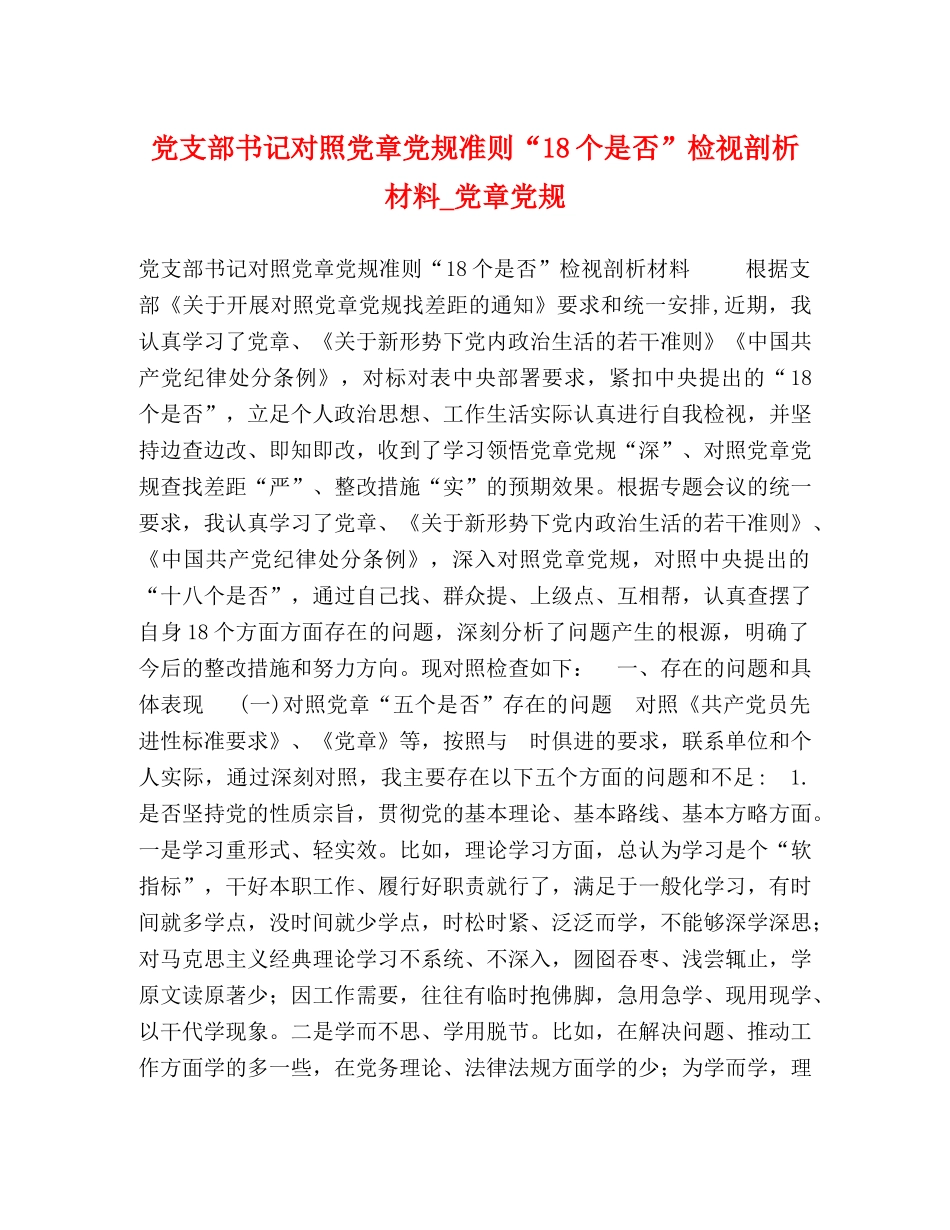 党支部书记对照党章党规准则“18个是否”检视剖析材料_党章党规

党支部书记对照党章党规准则“18个是否”检视剖析材料　　根据支部《关于开展对照党章党规找差距的通知》要求和统一安排,近期，我认真学习了党章、《关于新形势下党内政治生活的若干准则》《中国共产党纪律处分条例》，对标对表中央部署要求，紧扣中央提出的“18个是否”，立足个人政治思想、工作生活实际认真进行自我检视，并坚持边查边改、即知即改，收到了学习领悟党章党规“深”、对照党章党规查找差距“严”、整改措施“实”的预期效果。根据专题会议的统一要求，我认真学习了党章、《关于新形势下党内政治生活的若干准则》、《中国共产党纪律处分条例》，深入对照党章党规，对照中央提出的“十八个是否”，通过自己找、群众提、上级点、互相帮，认真查摆了自身18个方面方面存在的问题，深刻分析了问题产生的根源，明确了今后的整改措施和努力方向。现对照检查如下：　一、存在的问题和具体表现　（一）对照党章“五个是否”存在的问题　对照《共产党员先进性标准要求》、《党章》等，按照与　时俱进的要求，联系单位和个人实际，通过深刻对照，我主要存在以下五个方面的问题和不足：　1.是否坚持党的性质宗旨，贯彻党的基本理论、基本路线、基本方略方面。一是学习重形式、轻实效。比如，理论学习方面，总认为学习是个“软指标”，干好本职工作、履行好职责就行了，满足于一般化学习，有时间就多学点，没时间就少学点，时松时紧、泛泛而学，不能够深学深思；对马克思主义经典理论学习不系统、不深入，囫囵吞枣、浅尝辄止，学原文读原著少；因工作需要，往往有临时抱佛脚，急用急学、现用现学、以干代学现象。二是学而不思、学用脱节。比如，在解决问题、推动工作方面学的多一些，在党务理论、法律法规方面学的少；为学而学，理